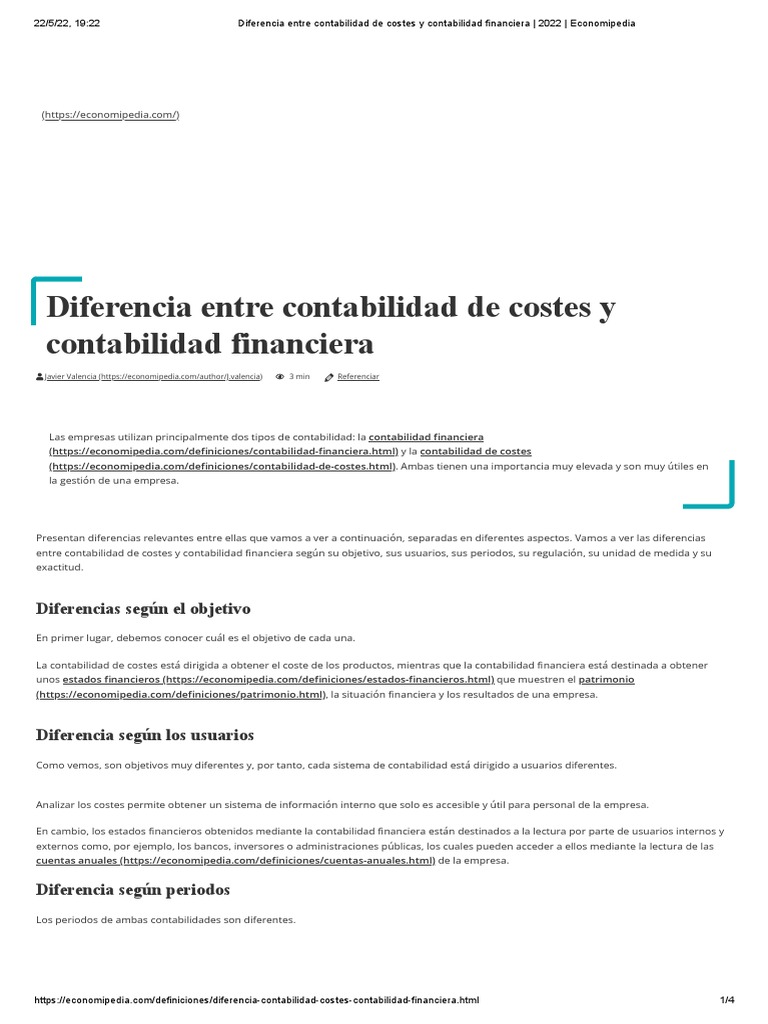 22/5/22, 19:22 Diferencia entre contabilidad de costes y contabilidad financiera | 2022 | Economipedia

(https://economipedia.com/)

Diferencia entre contabilidad de costes y contabilidad financiera

Javier Valencia (https://economipedia.com/author/j.valencia) 3 min Referenciar

Las empresas utilizan principalmente dos tipos de contabilidad: la contabilidad financiera (https://economipedia.com/definiciones/contabilidad-financiera.html) y la contabilidad de costes (https://economipedia.com/definiciones/contabilidad-de-costes.html). Ambas tienen una importancia muy elevada y son muy útiles en la gestión de una empresa.

Presentan diferencias relevantes entre ellas que vamos a ver a continuación, separadas en diferentes aspectos. Vamos a ver las diferencias entre contabilidad de costes y contabilidad financiera según su objetivo, sus usuarios, sus periodos, su regulación, su unidad de medida y su exactitud.

Diferencias según el objetivo

En primer lugar, debemos conocer cuál es el objetivo de cada una.

La contabilidad de costes está dirigida a obtener el coste de los productos, mientras que la contabilidad financiera está destinada a obtener unos estados financieros (https://economipedia.com/definiciones/estados-financieros.html) que muestren el patrimonio (https://economipedia.com/definiciones/patrimonio.html), la situación financiera y los resultados de una empresa.

Diferencia según los usuarios

Como vemos, son objetivos muy diferentes y, por tanto, cada sistema de contabilidad está dirigido a usuarios diferentes.

Analizar los costes permite obtener un sistema de información interno que solo es accesible y útil para personal de la empresa.

En cambio, los estados financieros obtenidos mediante la contabilidad financiera están destinados a la lectura por parte de usuarios internos y externos como, por ejemplo, los bancos, inversores o administraciones públicas, los cuales pueden acceder a ellos mediante la lectura de las cuentas anuales (https://economipedia.com/definiciones/cuentas-anuales.html) de la empresa.

Diferencia según periodos

Los periodos de ambas contabilidades son diferentes.

https://economipedia.com/definiciones/diferencia-contabilidad-costes-contabilidad-financiera.html 1/4